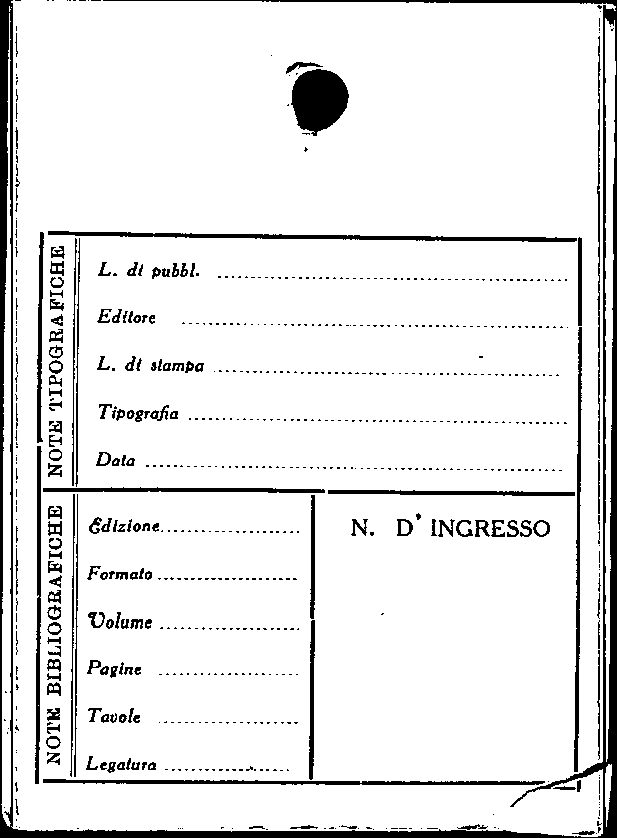 NOTE TIPOGRAFICHE

L. di pubbl. ____

Editore ____

L. di stampa ____

Tipografia ____

Data ____

NOTE BIBLIOGRAFICHE

Edizione ____

Formato ____

Volume ____

Pagine ____

Tavole ____

Legatura ____

N. D' INGRESSO